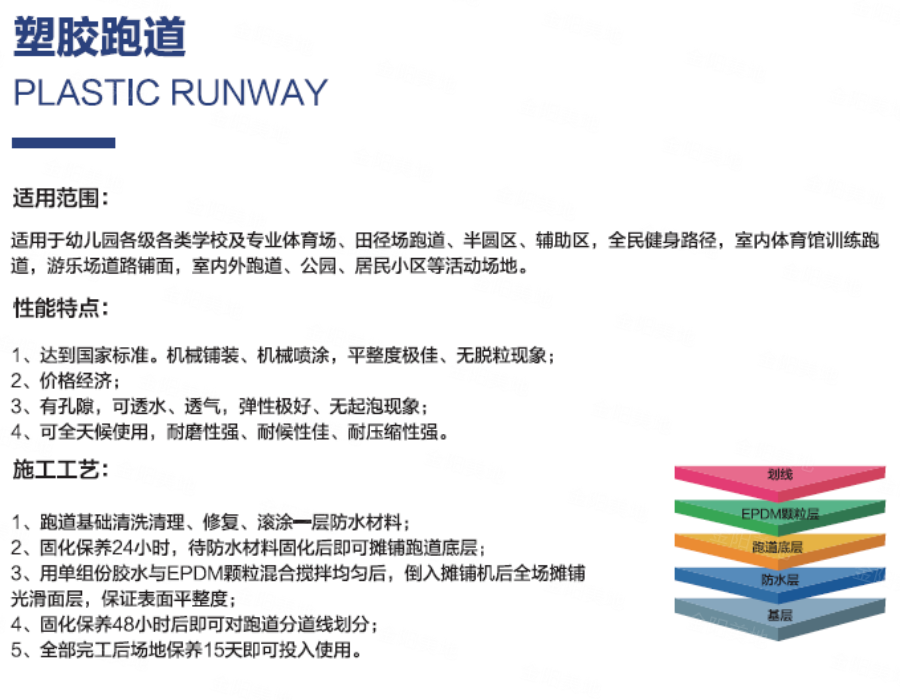 塑胶跑道
PLASTIC RUNWAY

适用范围：

适用于幼儿园各级各类学校及专业体育场、田径场跑道、半圆区、辅助区，全民健身路径，室内体育馆训练跑道，游乐场道路铺面，室内外跑道、公园、居民小区等活动场地。

性能特点：

1、达到国家标准。机械铺装、机械喷涂，平整度极佳、无脱粒现象；
2、价格经济；
3、有孔隙，可透水、透气，弹性极好、无起泡现象；
4、可全天候使用，耐磨性强、耐候性佳、耐压缩性强。

施工工艺：

1、跑道基础清洗清理、修复、滚涂一层防水材料；
2、固化保养24小时，待防水材料固化后即可摊铺跑道底层；
3、用单组份胶水与EPDM颗粒混合搅拌均匀后，倒入摊铺机后全场摊铺光滑面层，保证表面平整度；
4、固化保养48小时后即可对跑道分道线划分；
5、全部完工后场地保养15天即可投入使用。

划线
EPDM颗粒层
跑道底层
防水层
基层